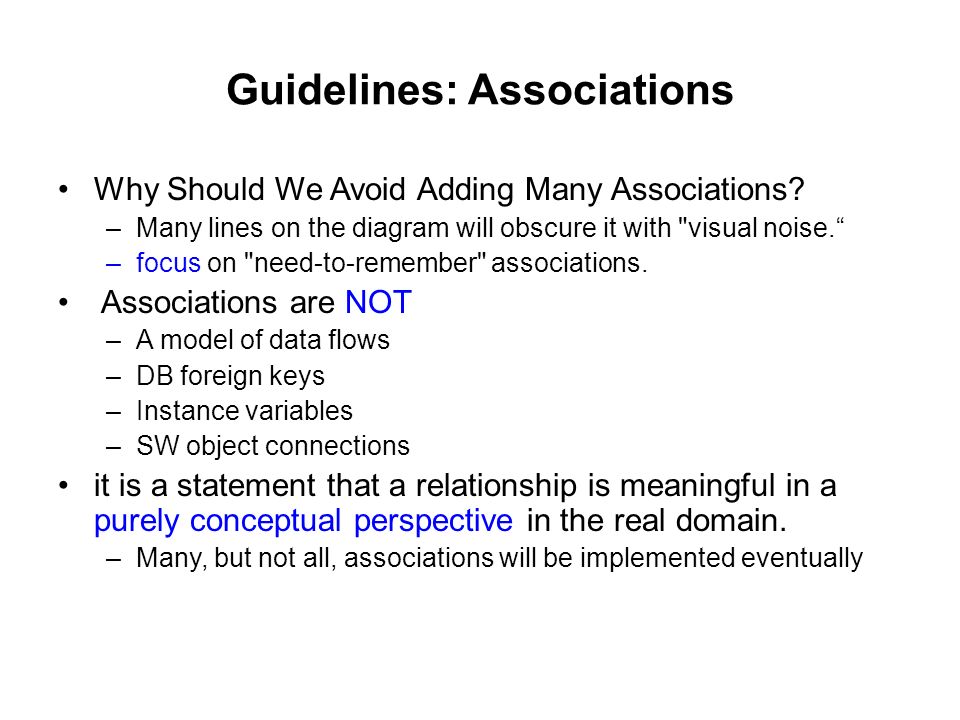 Guidelines: Associations

• Why Should We Avoid Adding Many Associations?
– Many lines on the diagram will obscure it with "visual noise.“
– focus on "need-to-remember" associations.

• Associations are NOT
– A model of data flows
– DB foreign keys
– Instance variables
– SW object connections

• it is a statement that a relationship is meaningful in a purely conceptual perspective in the real domain.
– Many, but not all, associations will be implemented eventually